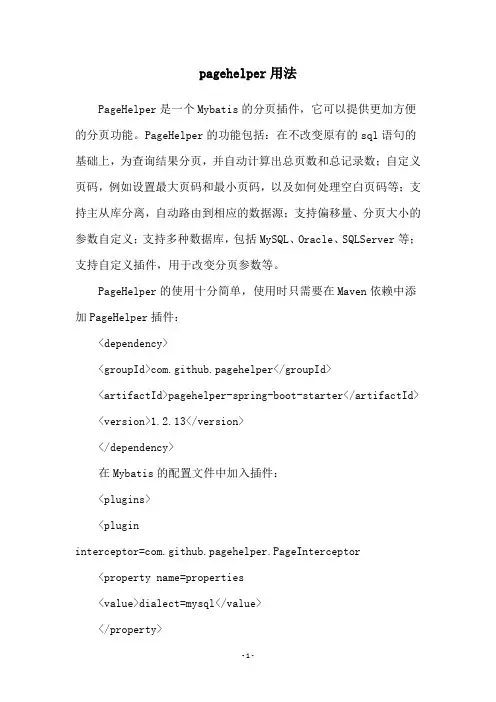 pagehelper 用法

PageHelper 是一个 Mybatis 的分页插件，它可以提供更加方便的分页功能。PageHelper 的功能包括：在不改变原有的 sql 语句的基础上，为查询结果分页，并自动计算出总页数和总记录数；自定义页码，例如设置最大页码和最小页码，以及如何处理空白页码等；支持主从库分离，自动路由到相应的数据源；支持偏移量、分页大小的参数自定义；支持多种数据库，包括 MySQL、Oracle、SQLServer 等；支持自定义插件，用于改变分页参数等。

PageHelper 的使用十分简单，使用时只需要在 Maven 依赖中添加 PageHelper 插件：

<dependency>

<groupId>com.github.pagehelper</groupId>

<artifactId>pagehelper-spring-boot-starter</artifactId>

<version>1.2.13</version>

</dependency>

在 Mybatis 的配置文件中加入插件：

<plugins>

<plugin

interceptor=com.github.pagehelper.PageInterceptor

<property name=properties

<value>dialect=mysql</value>

</property>

-1-